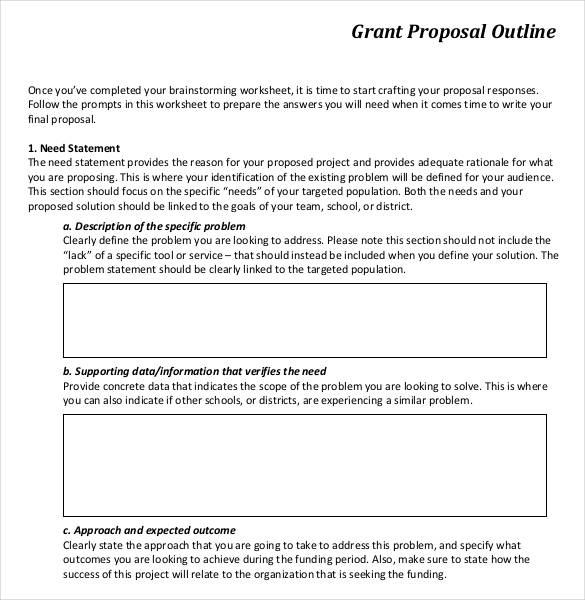 Grant Proposal Outline

Once you've completed your brainstorming worksheet, it is time to start crafting your proposal responses. Follow the prompts in this worksheet to prepare the answers you will need when it comes time to write your final proposal.

1. Need Statement
The need statement provides the reason for your proposed project and provides adequate rationale for what you are proposing. This is where your identification of the existing problem will be defined for your audience. This section should focus on the specific "needs" of your targeted population. Both the needs and your proposed solution should be linked to the goals of your team, school, or district.

a. Description of the specific problem
Clearly define the problem you are looking to address. Please note this section should not include the "lack" of a specific tool or service – that should instead be included when you define your solution. The problem statement should be clearly linked to the targeted population.

b. Supporting data/information that verifies the need
Provide concrete data that indicates the scope of the problem you are looking to solve. This is where you can also indicate if other schools, or districts, are experiencing a similar problem.

c. Approach and expected outcome
Clearly state the approach that you are going to take to address this problem, and specify what outcomes you are looking to achieve during the funding period. Also, make sure to state how the success of this project will relate to the organization that is seeking the funding.